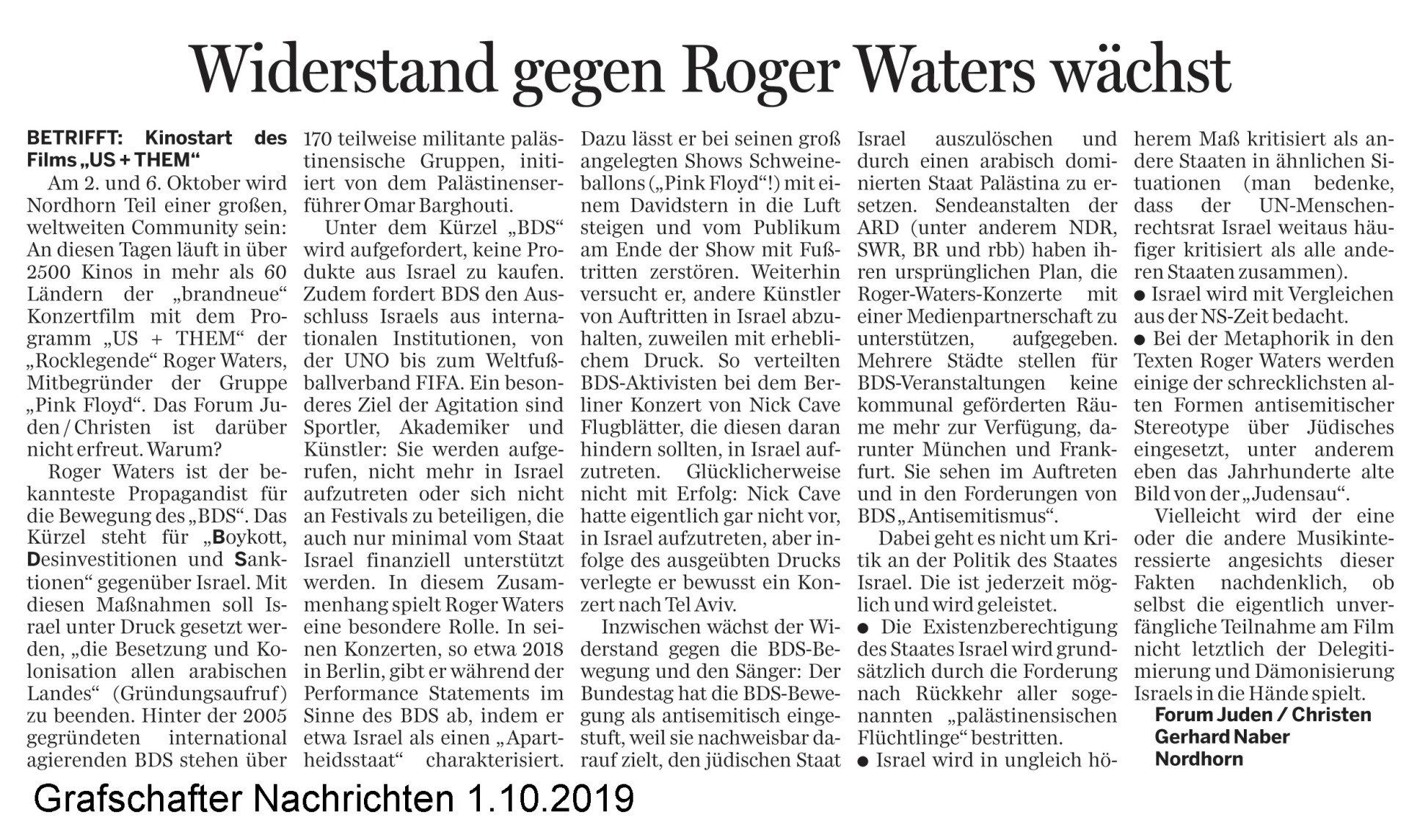 Widerstand gegen Roger Waters wächst

BETRIFFT: Kinostart des Films „US + THEM“

Am 2. und 6. Oktober wird Nordhorn Teil einer großen, weltweiten Community sein: An diesen Tagen läuft in über 2500 Kinos in mehr als 60 Ländern der „brandneue“ Konzertfilm mit dem Programm „US + THEM“ der „Rocklegende“ Roger Waters, Mitbegründer der Gruppe „Pink Floyd“. Das Forum Juden / Christen ist darüber nicht erfreut. Warum?

Roger Waters ist der bekannteste Propagandist für die Bewegung des „BDS“. Das Kürzel steht für „Boykott, Desinvestitionen und Sanktionen“ gegenüber Israel. Mit diesen Maßnahmen soll Israel unter Druck gesetzt werden, „die Besetzung und Kolonisation allen arabischen Landes“ (Gründungsaufruf) zu beenden. Hinter der 2005 gegründeten international agierenden BDS stehen über 170 teilweise militante palästinensische Gruppen, initiiert von dem Palästinenserführer Omar Barghouti.

Unter dem Kürzel „BDS“ wird aufgefordert, keine Produkte aus Israel zu kaufen. Zudem fordert BDS den Ausschluss Israels aus internationalen Institutionen, von der UNO bis zum Weltfußballverband FIFA. Ein besonderes Ziel der Agitation sind Sportler, Akademiker und Künstler: Sie werden aufgerufen, nicht mehr in Israel aufzutreten oder sich nicht an Festivals zu beteiligen, die auch nur minimal vom Staat Israel finanziell unterstützt werden. In diesem Zusammenhang spielt Roger Waters eine besondere Rolle. In seinen Konzerten, so etwa 2018 in Berlin, gibt er während der Performance Statements im Sinne des BDS ab, indem er etwa Israel als einen „Apartheidsstaat“ charakterisiert. Dazu lässt er bei seinen groß angelegten Shows Schweineballons („Pink Floyd“!) mit einem Davidstern in die Luft steigen und vom Publikum am Ende der Show mit Fußtritten zerstören. Weiterhin versucht er, andere Künstler von Auftritten in Israel abzuhalten, zuweilen mit erheblichem Druck. So verteilten BDS-Aktivisten bei dem Berliner Konzert von Nick Cave Flugblätter, die diesen daran hindern sollten, in Israel aufzutreten. Glücklicherweise nicht mit Erfolg: Nick Cave hatte eigentlich gar nicht vor, in Israel aufzutreten, aber infolge des ausgeübten Drucks verlegte er bewusst ein Konzert nach Tel Aviv.

Inzwischen wächst der Widerstand gegen die BDS-Bewegung und den Sänger: Der Bundestag hat die BDS-Bewegung als antisemitisch eingestuft, weil sie nachweisbar darauf zielt, den jüdischen Staat Israel auszulöschen und durch einen arabisch dominierten Staat Palästina zu ersetzen. Sendeanstalten der ARD (unter anderem NDR, SWR, BR und rbb) haben ihren ursprünglichen Plan, die Roger-Waters-Konzerte mit einer Medienpartnerschaft zu unterstützen, aufgegeben. Mehrere Städte stellen für BDS-Veranstaltungen keine kommunal geförderten Räume mehr zur Verfügung, darunter München und Frankfurt. Sie sehen im Auftreten und in den Forderungen von BDS „Antisemitismus“.

Dabei geht es nicht um Kritik an der Politik des Staates Israel. Die ist jederzeit möglich und wird geleistet.
● Die Existenzberechtigung des Staates Israel wird grundsätzlich durch die Forderung nach Rückkehr aller sogenannten „palästinensischen Flüchtlinge“ bestritten.
● Israel wird in ungleich höherem Maß kritisiert als andere Staaten in ähnlichen Situationen (man bedenke, dass der UN-Menschenrechtsrat Israel weitaus häufiger kritisiert als alle anderen Staaten zusammen).
● Israel wird mit Vergleichen aus der NS-Zeit bedacht.
● Bei der Metaphorik in den Texten Roger Waters werden einige der schrecklichsten alten Formen antisemitischer Stereotype über Jüdisches eingesetzt, unter anderem eben das Jahrhunderte alte Bild von der „Judensau“.

Vielleicht wird der eine oder die andere Musikinteressierte angesichts dieser Fakten nachdenklich, ob selbst die eigentlich unverfängliche Teilnahme am Film nicht letztlich der Delegitimierung und Dämonisierung Israels in die Hände spielt.

Forum Juden / Christen
Gerhard Naber
Nordhorn

Grafschafter Nachrichten 1.10.2019